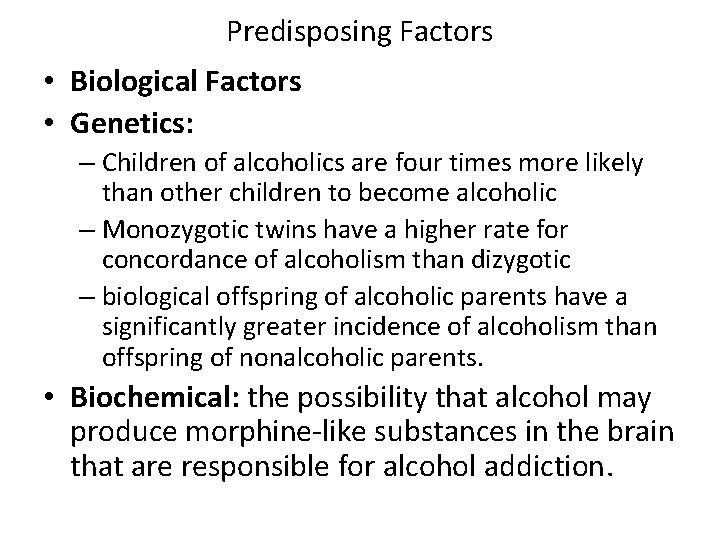 Predisposing Factors

• Biological Factors
• Genetics:
– Children of alcoholics are four times more likely than other children to become alcoholic
– Monozygotic twins have a higher rate for concordance of alcoholism than dizygotic
– biological offspring of alcoholic parents have a significantly greater incidence of alcoholism than offspring of nonalcoholic parents.
• Biochemical: the possibility that alcohol may produce morphine-like substances in the brain that are responsible for alcohol addiction.